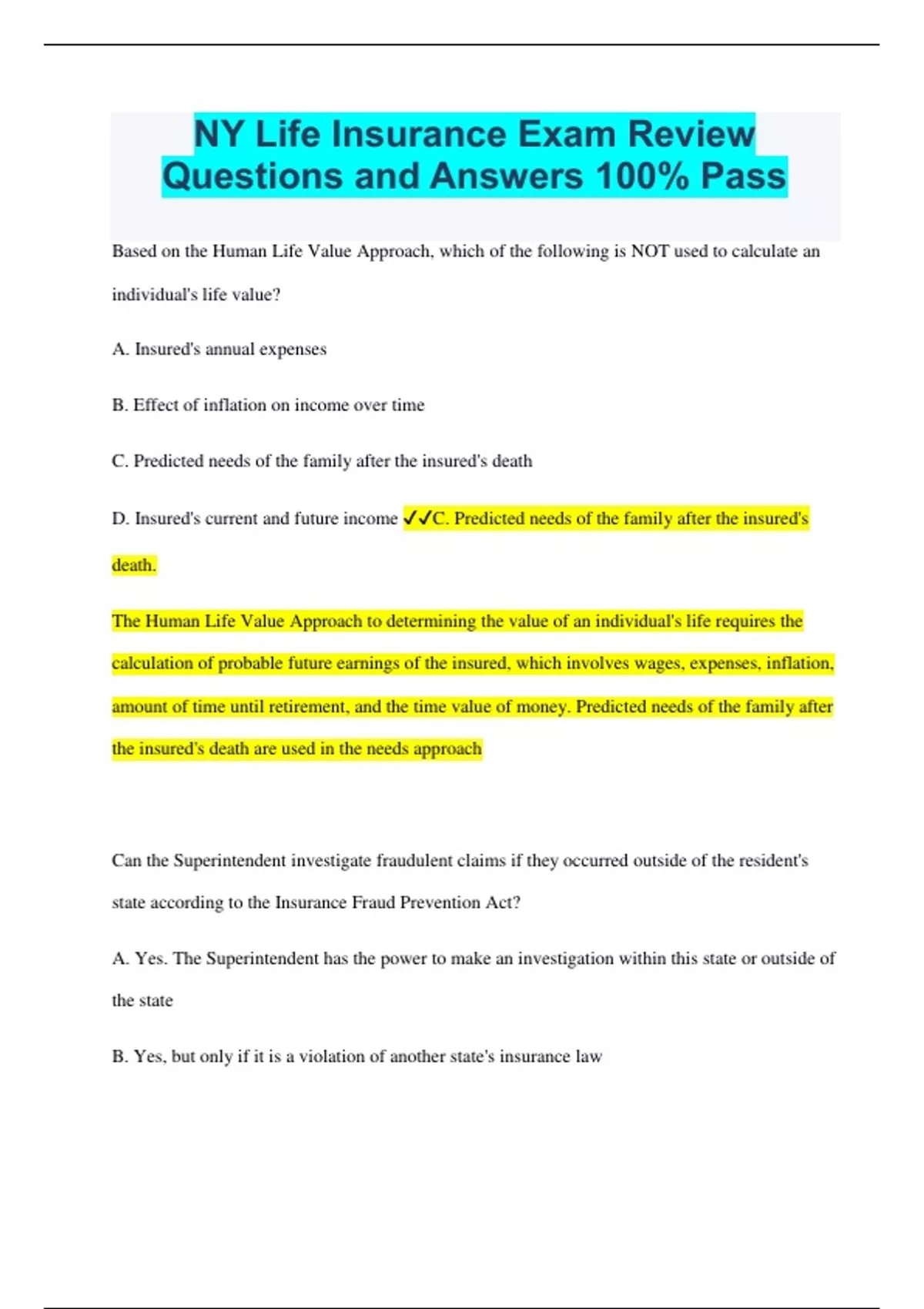 NY Life Insurance Exam Review Questions and Answers 100% Pass

Based on the Human Life Value Approach, which of the following is NOT used to calculate an individual's life value?

A. Insured's annual expenses

B. Effect of inflation on income over time

C. Predicted needs of the family after the insured's death

D. Insured's current and future income ✓✓C. Predicted needs of the family after the insured's death.

The Human Life Value Approach to determining the value of an individual's life requires the calculation of probable future earnings of the insured, which involves wages, expenses, inflation, amount of time until retirement, and the time value of money. Predicted needs of the family after the insured's death are used in the needs approach

Can the Superintendent investigate fraudulent claims if they occurred outside of the resident's state according to the Insurance Fraud Prevention Act?

A. Yes. The Superintendent has the power to make an investigation within this state or outside of the state

B. Yes, but only if it is a violation of another state's insurance law